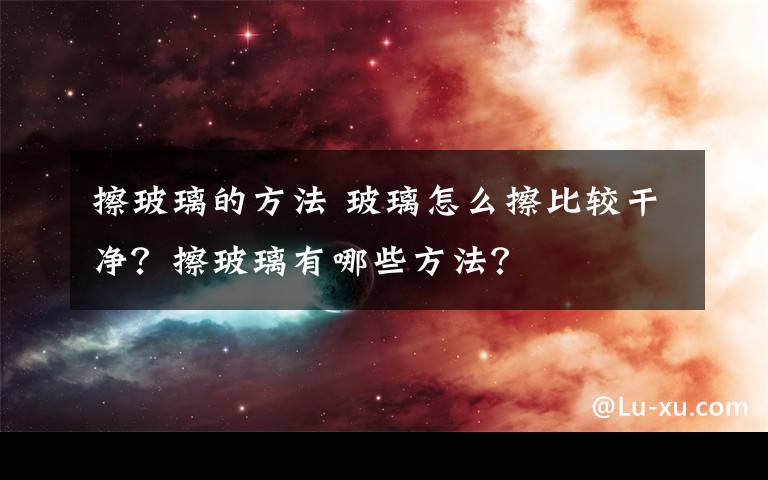 擦玻璃的方法 玻璃怎么擦比较干净？擦玻璃有哪些方法？

@Lu-xu.com